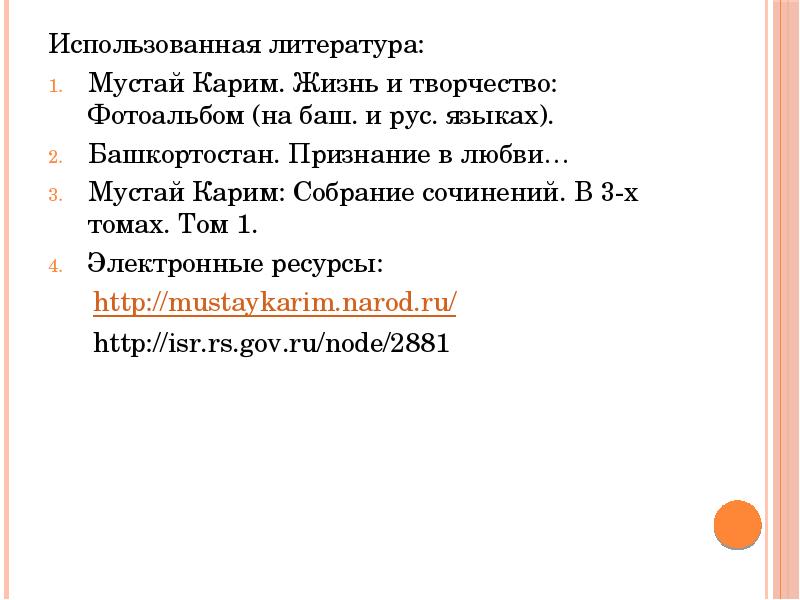 Использованная литература:

1. Мустай Карим. Жизнь и творчество: Фотоальбом (на баш. и рус. языках).
2. Башкортостан. Признание в любви…
3. Мустай Карим: Собрание сочинений. В 3-х томах. Том 1.
4. Электронные ресурсы:

http://mustaykarim.narod.ru/

http://isr.rs.gov.ru/node/2881